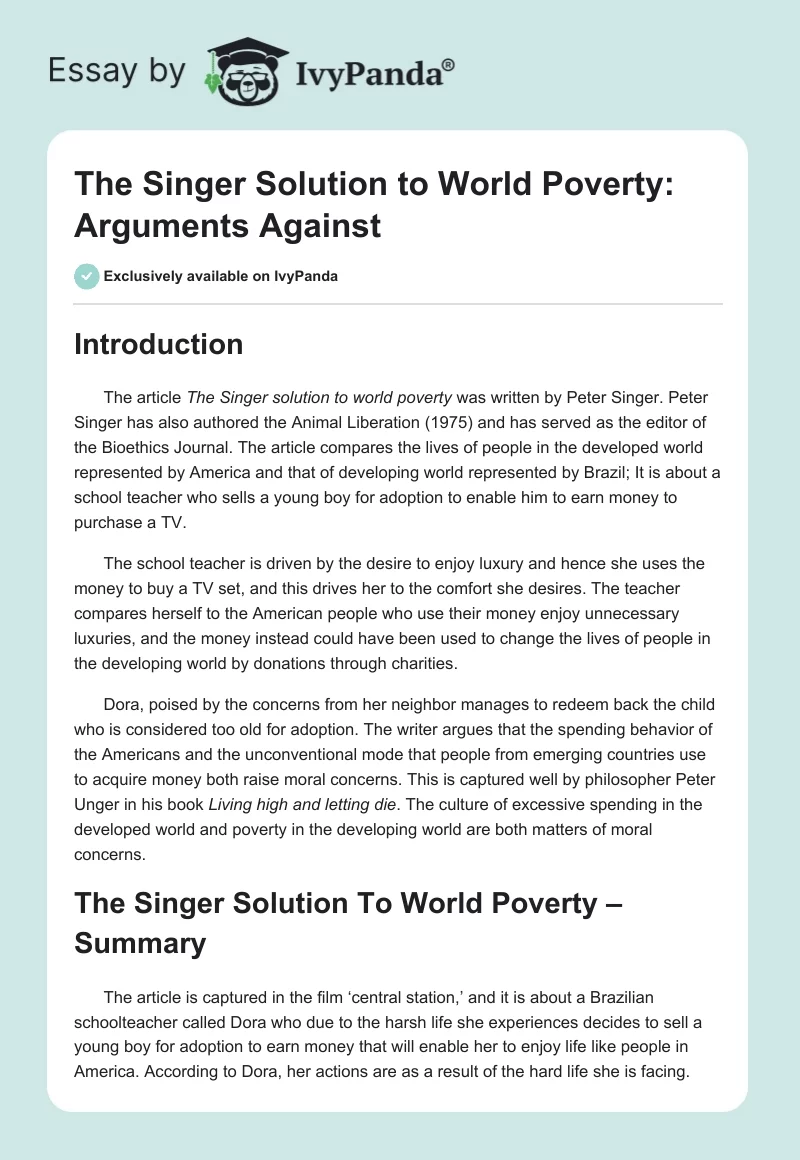 Essay by IvyPanda®

The Singer Solution to World Poverty: Arguments Against

Exclusively available on IvyPanda

Introduction

The article The Singer solution to world poverty was written by Peter Singer. Peter Singer has also authored the Animal Liberation (1975) and has served as the editor of the Bioethics Journal. The article compares the lives of people in the developed world represented by America and that of developing world represented by Brazil; It is about a school teacher who sells a young boy for adoption to enable him to earn money to purchase a TV.

The school teacher is driven by the desire to enjoy luxury and hence she uses the money to buy a TV set, and this drives her to the comfort she desires. The teacher compares herself to the American people who use their money enjoy unnecessary luxuries, and the money instead could have been used to change the lives of people in the developing world by donations through charities.

Dora, poised by the concerns from her neighbor manages to redeem back the child who is considered too old for adoption. The writer argues that the spending behavior of the Americans and the unconventional mode that people from emerging countries use to acquire money both raise moral concerns. This is captured well by philosopher Peter Unger in his book Living high and letting die. The culture of excessive spending in the developed world and poverty in the developing world are both matters of moral concerns.

The Singer Solution To World Poverty – Summary

The article is captured in the film 'central station,' and it is about a Brazilian schoolteacher called Dora who due to the harsh life she experiences decides to sell a young boy for adoption to earn money that will enable her to enjoy life like people in America. According to Dora, her actions are as a result of the hard life she is facing.